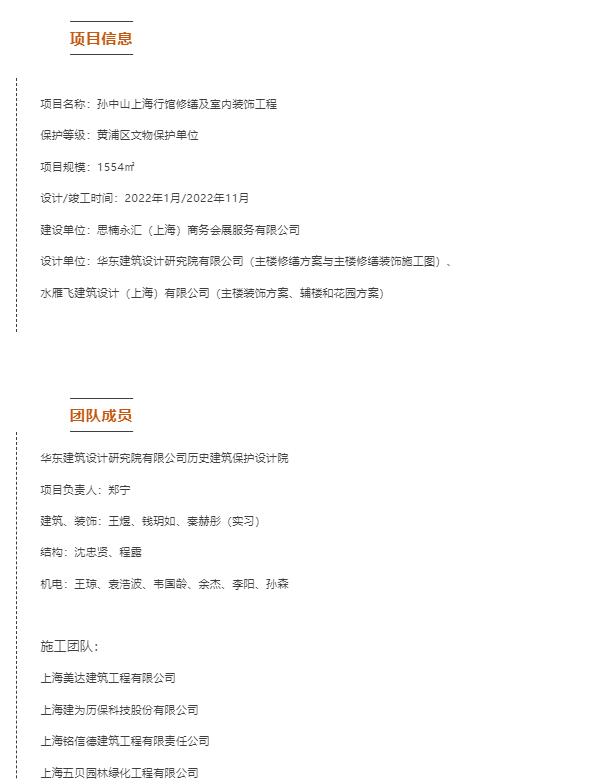 项目信息

项目名称：孙中山上海行馆修缮及室内装饰工程

保护等级：黄浦区文物保护单位

项目规模：1554㎡

设计/竣工时间：2022年1月/2022年11月

建设单位：思楠永汇（上海）商务会展服务有限公司

设计单位：华东建筑设计研究院有限公司（主楼修缮方案与主楼修缮装饰施工图）、

水雁飞建筑设计（上海）有限公司（主楼装饰方案、辅楼和花园方案）

团队成员

华东建筑设计研究院有限公司历史建筑保护设计院

项目负责人：郑宁

建筑、装饰：王煜、钱玥如、秦赫彤（实习）

结构：沈忠贤、程露

机电：王琼、袁浩波、韦国龄、余杰、李阳、孙森

施工团队：

上海美达建筑工程有限公司

上海建为历保科技股份有限公司

上海铭信德建筑工程有限责任公司

上海五贝园林绿化工程有限公司